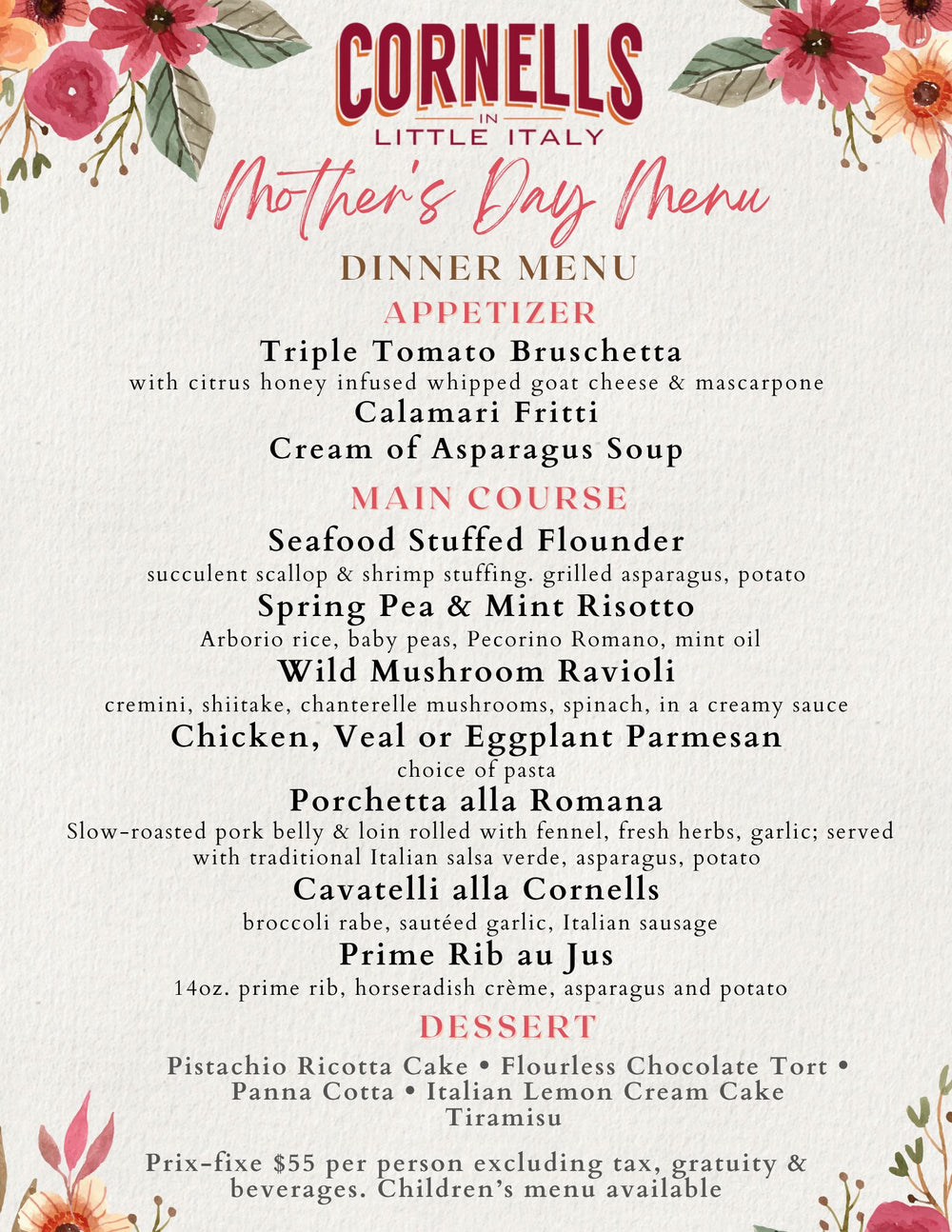 CORNELLS
IN
LITTLE ITALY
Mother's Day Menu
DINNER MENU
APPETIZER
Triple Tomato Bruschetta
with citrus honey infused whipped goat cheese & mascarpone
Calamari Fritti
Cream of Asparagus Soup
MAIN COURSE
Seafood Stuffed Flounder
succulent scallop & shrimp stuffing. grilled asparagus, potato
Spring Pea & Mint Risotto
Arborio rice, baby peas, Pecorino Romano, mint oil
Wild Mushroom Ravioli
cremini, shiitake, chanterelle mushrooms, spinach, in a creamy sauce
Chicken, Veal or Eggplant Parmesan
choice of pasta
Porchetta alla Romana
Slow-roasted pork belly & loin rolled with fennel, fresh herbs, garlic; served with traditional Italian salsa verde, asparagus, potato
Cavatelli alla Cornells
broccoli rabe, sautéed garlic, Italian sausage
Prime Rib au Jus
14oz. prime rib, horseradish crème, asparagus and potato
DESSERT
Pistachio Ricotta Cake • Flourless Chocolate Tort • Panna Cotta • Italian Lemon Cream Cake
Tiramisu
Prix-fixe $55 per person excluding tax, gratuity & beverages. Children's menu available